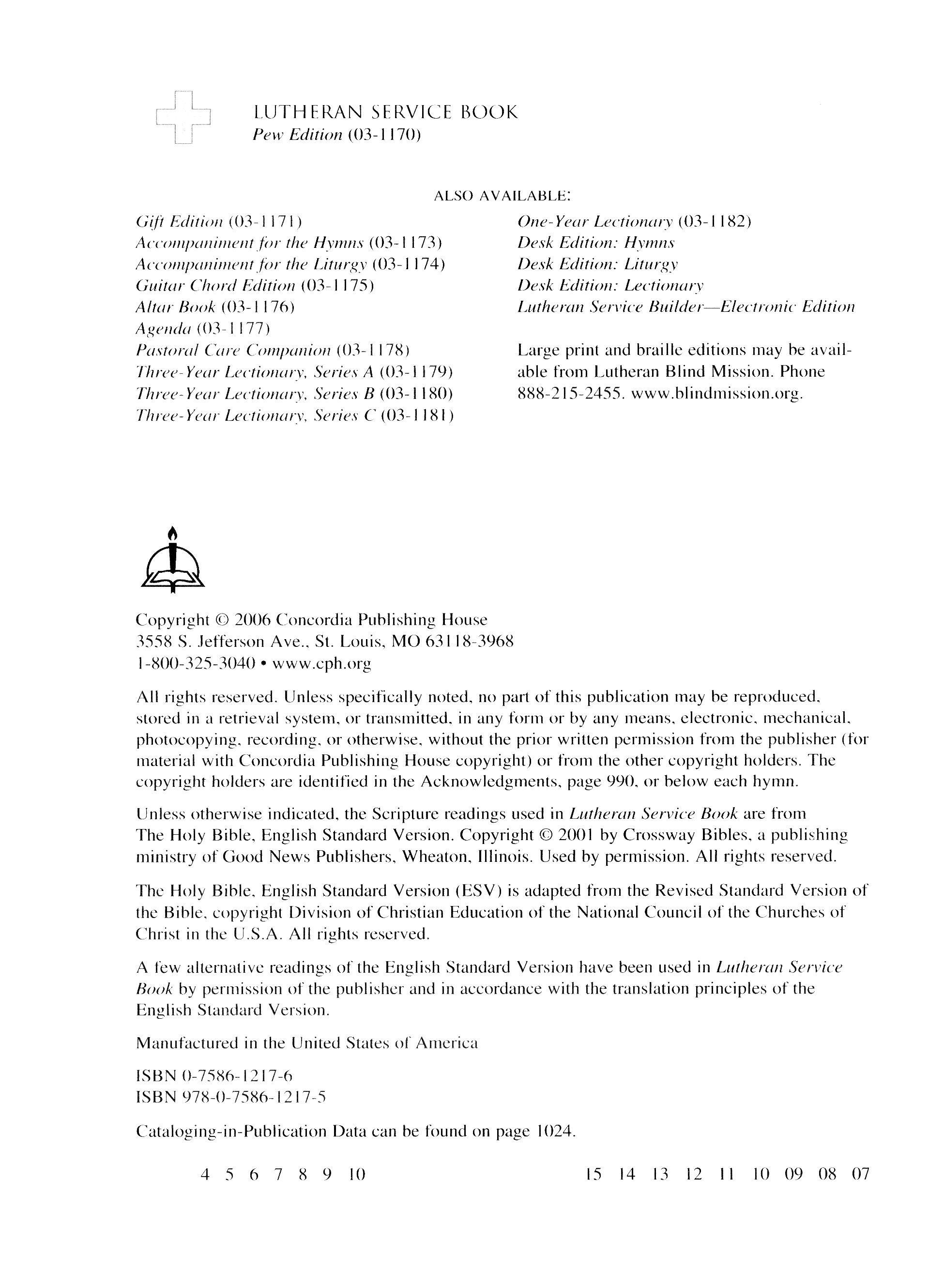 LUTHERAN SERVICE BOOK
Pew Edition (03-1170)

ALSO AVAILABLE:

Gift Edition (03-1171)
Accompaniment for the Hymns (03-1173)
Accompaniment for the Liturgy (03-1174)
Guitar Chord Edition (03-1175)
Altar Book (03-1176)
Agenda (03-1177)
Pastoral Care Companion (03-1178)
Three-Year Lectionary, Series A (03-1179)
Three-Year Lectionary, Series B (03-1180)
Three-Year Lectionary, Series C (03-1181)

One-Year Lectionary (03-1182)
Desk Edition: Hymns
Desk Edition: Liturgy
Desk Edition: Lectionary
Lutheran Service Builder—Electronic Edition

Large print and braille editions may be available from Lutheran Blind Mission. Phone 888-215-2455. www.blindmission.org.

Copyright © 2006 Concordia Publishing House
3558 S. Jefferson Ave., St. Louis, MO 63118-3968
1-800-325-3040 • www.cph.org

All rights reserved. Unless specifically noted, no part of this publication may be reproduced, stored in a retrieval system, or transmitted, in any form or by any means, electronic, mechanical, photocopying, recording, or otherwise, without the prior written permission from the publisher (for material with Concordia Publishing House copyright) or from the other copyright holders. The copyright holders are identified in the Acknowledgments, page 990, or below each hymn.

Unless otherwise indicated, the Scripture readings used in Lutheran Service Book are from The Holy Bible, English Standard Version. Copyright © 2001 by Crossway Bibles, a publishing ministry of Good News Publishers, Wheaton, Illinois. Used by permission. All rights reserved.

The Holy Bible, English Standard Version (ESV) is adapted from the Revised Standard Version of the Bible, copyright Division of Christian Education of the National Council of the Churches of Christ in the U.S.A. All rights reserved.

A few alternative readings of the English Standard Version have been used in Lutheran Service Book by permission of the publisher and in accordance with the translation principles of the English Standard Version.

Manufactured in the United States of America

ISBN 0-7586-1217-6
ISBN 978-0-7586-1217-5

Cataloging-in-Publication Data can be found on page 1024.

4 5 6 7 8 9 10     15 14 13 12 11 10 09 08 07